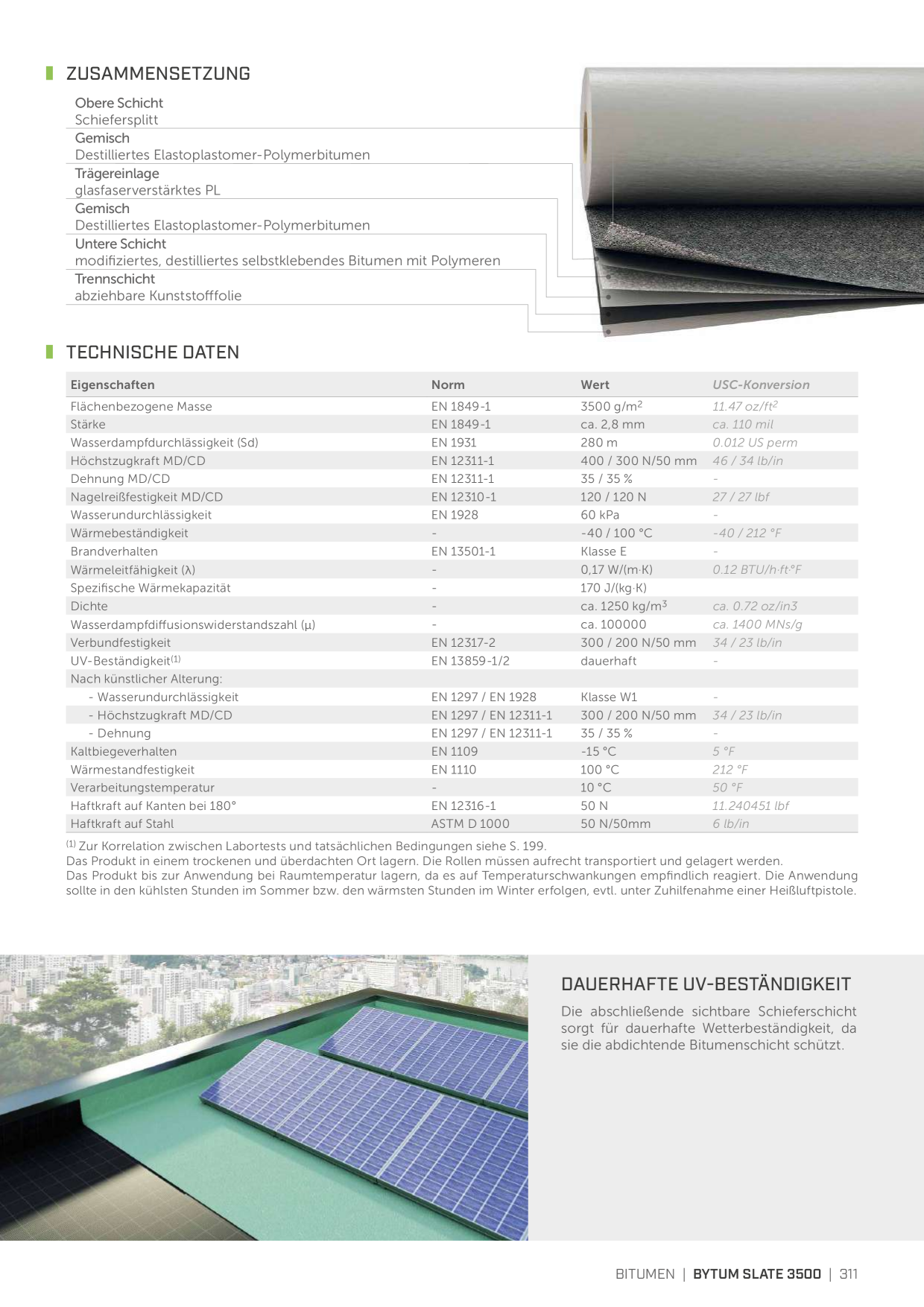 ZUSAMMENSETZUNG

Obere Schicht
Schiefersplitt

Gemisch
Destilliertes Elastoplastomer-Polymerbitumen

Trägereinlage
glasfaserverstärktes PL

Gemisch
Destilliertes Elastoplastomer-Polymerbitumen

Untere Schicht
modifiziertes, destilliertes selbstklebendes Bitumen mit Polymeren

Trennschicht
abziehbare Kunststofffolie

TECHNISCHE DATEN

| Eigenschaften | Norm | Wert | USC-Konversion |
|---|---|---|---|
| Flächenbezogene Masse | EN 1849-1 | 3500 g/m$^2$ | 11.47 oz/ft$^2$ |
| Stärke | EN 1849-1 | ca. 2,8 mm | ca. 110 mil |
| Wasserdampfdurchlässigkeit (Sd) | EN 1931 | 280 m | 0.012 US perm |
| Höchstzugkraft MD/CD | EN 12311-1 | 400 / 300 N/50 mm | 46 / 34 lb/in |
| Dehnung MD/CD | EN 12311-1 | 35 / 35 % | - |
| Nagelreißfestigkeit MD/CD | EN 12310-1 | 120 / 120 N | 27 / 27 lbf |
| Wasserundurchlässigkeit | EN 1928 | 60 kPa | - |
| Wärmebeständigkeit | - | -40 / 100 °C | -40 / 212 °F |
| Brandverhalten | EN 13501-1 | Klasse E | - |
| Wärmeleitfähigkeit (λ) | - | 0,17 W/(m·K) | 0.12 BTU/h·ft·°F |
| Spezifische Wärmekapazität | - | 170 J/(kg·K) | |
| Dichte | - | ca. 1250 kg/m$^3$ | ca. 0.72 oz/in3 |
| Wasserdampfdiffusionswiderstandszahl (μ) | - | ca. 100000 | ca. 1400 MNs/g |
| Verbundfestigkeit | EN 12317-2 | 300 / 200 N/50 mm | 34 / 23 lb/in |
| UV-Beständigkeit$^{(1)}$ | EN 13859-1/2 | dauerhaft | - |
| Nach künstlicher Alterung: | | | |
| - Wasserundurchlässigkeit | EN 1297 / EN 1928 | Klasse W1 | - |
| - Höchstzugkraft MD/CD | EN 1297 / EN 12311-1 | 300 / 200 N/50 mm | 34 / 23 lb/in |
| - Dehnung | EN 1297 / EN 12311-1 | 35 / 35 % | - |
| Kaltbiegeverhalten | EN 1109 | -15 °C | 5 °F |
| Wärmestandfestigkeit | EN 1110 | 100 °C | 212 °F |
| Verarbeitungstemperatur | - | 10 °C | 50 °F |
| Haftkraft auf Kanten bei 180° | EN 12316-1 | 50 N | 11.240451 lbf |
| Haftkraft auf Stahl | ASTM D 1000 | 50 N/50mm | 6 lb/in |

$^{(1)}$ Zur Korrelation zwischen Labortests und tatsächlichen Bedingungen siehe S. 199.
Das Produkt in einem trockenen und überdachten Ort lagern. Die Rollen müssen aufrecht transportiert und gelagert werden.
Das Produkt bis zur Anwendung bei Raumtemperatur lagern, da es auf Temperaturschwankungen empfindlich reagiert. Die Anwendung sollte in den kühlsten Stunden im Sommer bzw. den wärmsten Stunden im Winter erfolgen, evtl. unter Zuhilfenahme einer Heißluftpistole.

DAUERHAFTE UV-BESTÄNDIGKEIT

Die abschließende sichtbare Schieferschicht sorgt für dauerhafte Wetterbeständigkeit, da sie die abdichtende Bitumenschicht schützt.

BITUMEN | BYTUM SLATE 3500 | 311